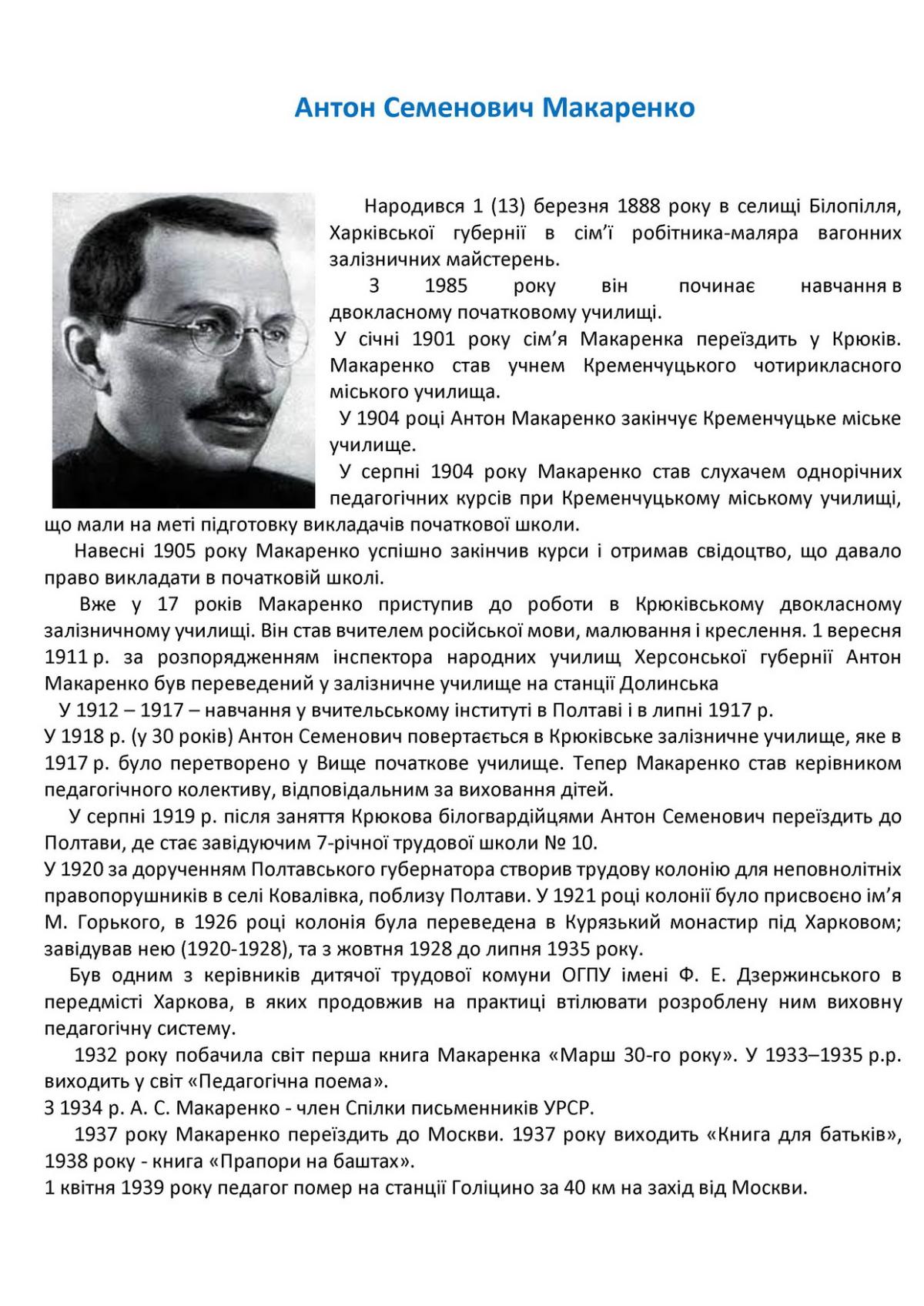 Антон Семенович Макаренко

Народився 1 (13) березня 1888 року в селищі Білопілля, Харківської губернії в сім'ї робітника-маляра вагонних залізничних майстерень.

З 1985 року він починає навчання в двокласному початковому училищі.

У січні 1901 року сім'я Макаренка переїздить у Крюків. Макаренко став учнем Кременчуцького чотирикласного міського училища.

У 1904 році Антон Макаренко закінчує Кременчуцьке міське училище.

У серпні 1904 року Макаренко став слухачем однорічних педагогічних курсів при Кременчуцькому міському училищі, що мали на меті підготовку викладачів початкової школи.

Навесні 1905 року Макаренко успішно закінчив курси і отримав свідоцтво, що давало право викладати в початковій школі.

Вже у 17 років Макаренко приступив до роботи в Крюківському двокласному залізничному училищі. Він став вчителем російської мови, малювання і креслення. 1 вересня 1911 р. за розпорядженням інспектора народних училищ Херсонської губернії Антон Макаренко був переведений у залізничне училище на станції Долинська

У 1912 – 1917 – навчання у вчительському інституті в Полтаві і в липні 1917 р.

У 1918 р. (у 30 років) Антон Семенович повертається в Крюківське залізничне училище, яке в 1917 р. було перетворено у Вище початкове училище. Тепер Макаренко став керівником педагогічного колективу, відповідальним за виховання дітей.

У серпні 1919 р. після заняття Крюкова білогвардійцями Антон Семенович переїздить до Полтави, де стає завідуючим 7-річної трудової школи № 10.

У 1920 за дорученням Полтавського губернатора створив трудову колонію для неповнолітніх правопорушників в селі Ковалівка, поблизу Полтави. У 1921 році колонії було присвоєно ім'я М. Горького, в 1926 році колонія була переведена в Курязький монастир під Харковом; завідував нею (1920-1928), та з жовтня 1928 до липня 1935 року.

Був одним з керівників дитячої трудової комуни ОГПУ імені Ф. Е. Дзержинського в передмісті Харкова, в яких продовжив на практиці втілювати розроблену ним виховну педагогічну систему.

1932 року побачила світ перша книга Макаренка «Марш 30-го року». У 1933–1935 р.р. виходить у світ «Педагогічна поема».

З 1934 р. А. С. Макаренко - член Спілки письменників УРСР.

1937 року Макаренко переїздить до Москви. 1937 року виходить «Книга для батьків», 1938 року - книга «Прапори на баштах».

1 квітня 1939 року педагог помер на станції Голіцино за 40 км на захід від Москви.